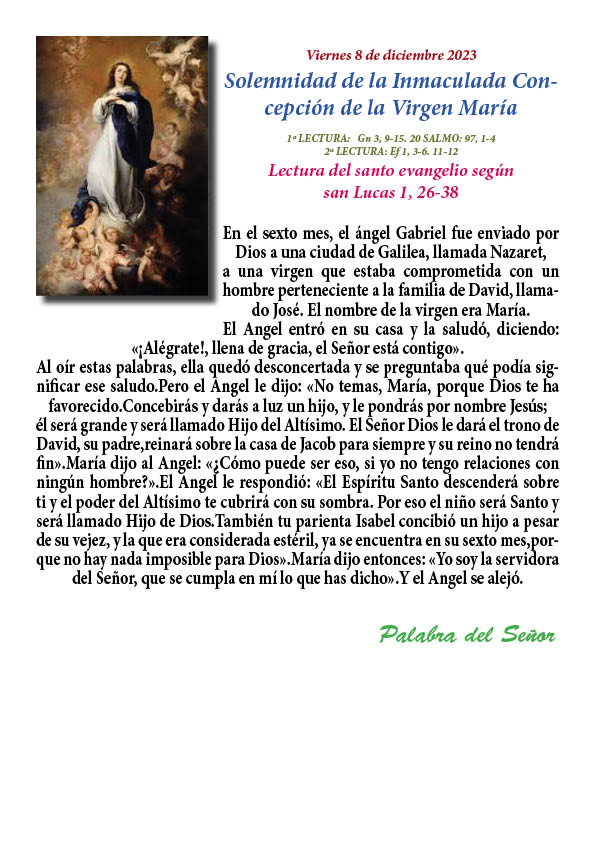 Viernes 8 de diciembre 2023

Solemnidad de la Inmaculada Concepción de la Virgen María

1ª LECTURA: Gn 3, 9-15. 20 SALMO: 97, 1-4
2ª LECTURA: Ef 1, 3-6. 11-12

Lectura del santo evangelio según san Lucas 1, 26-38

En el sexto mes, el ángel Gabriel fue enviado por Dios a una ciudad de Galilea, llamada Nazaret, a una virgen que estaba comprometida con un hombre perteneciente a la familia de David, llamado José. El nombre de la virgen era María. El Angel entró en su casa y la saludó, diciendo: «¡Alégrate!, llena de gracia, el Señor está contigo». Al oír estas palabras, ella quedó desconcertada y se preguntaba qué podía significar ese saludo.Pero el Angel le dijo: «No temas, María, porque Dios te ha favorecido.Concebirás y darás a luz un hijo, y le pondrás por nombre Jesús; él será grande y será llamado Hijo del Altísimo. El Señor Dios le dará el trono de David, su padre,reinará sobre la casa de Jacob para siempre y su reino no tendrá fin».María dijo al Angel: «¿Cómo puede ser eso, si yo no tengo relaciones con ningún hombre?».El Angel le respondió: «El Espíritu Santo descenderá sobre ti y el poder del Altísimo te cubrirá con su sombra. Por eso el niño será Santo y será llamado Hijo de Dios.También tu parienta Isabel concibió un hijo a pesar de su vejez, y la que era considerada estéril, ya se encuentra en su sexto mes,porque no hay nada imposible para Dios».María dijo entonces: «Yo soy la servidora del Señor, que se cumpla en mí lo que has dicho».Y el Angel se alejó.

Palabra del Señor